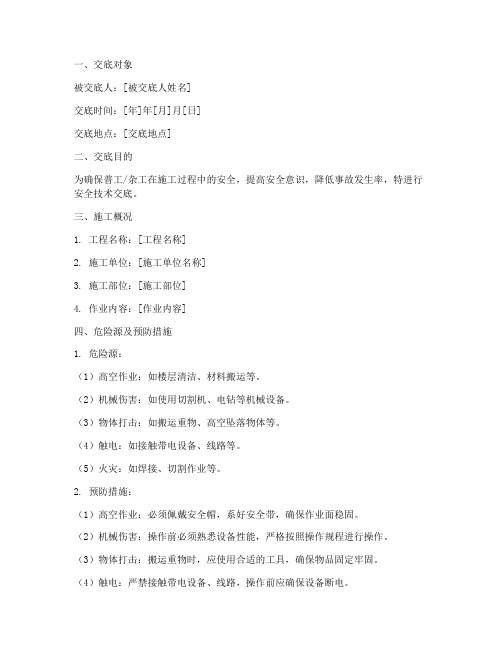 一、交底对象

被交底人：[被交底人姓名]

交底时间：[年]年[月]月[日]

交底地点：[交底地点]

二、交底目的

为确保普工/杂工在施工过程中的安全，提高安全意识，降低事故发生率，特进行安全技术交底。

三、施工概况

1. 工程名称：[工程名称]

2. 施工单位：[施工单位名称]

3. 施工部位：[施工部位]

4. 作业内容：[作业内容]

四、危险源及预防措施

1. 危险源：

（1）高空作业：如楼层清洁、材料搬运等。

（2）机械伤害：如使用切割机、电钻等机械设备。

（3）物体打击：如搬运重物、高空坠落物体等。

（4）触电：如接触带电设备、线路等。

（5）火灾：如焊接、切割作业等。

2. 预防措施：

（1）高空作业：必须佩戴安全帽，系好安全带，确保作业面稳固。

（2）机械伤害：操作前必须熟悉设备性能，严格按照操作规程进行操作。

（3）物体打击：搬运重物时，应使用合适的工具，确保物品固定牢固。

（4）触电：严禁接触带电设备、线路，操作前应确保设备断电。